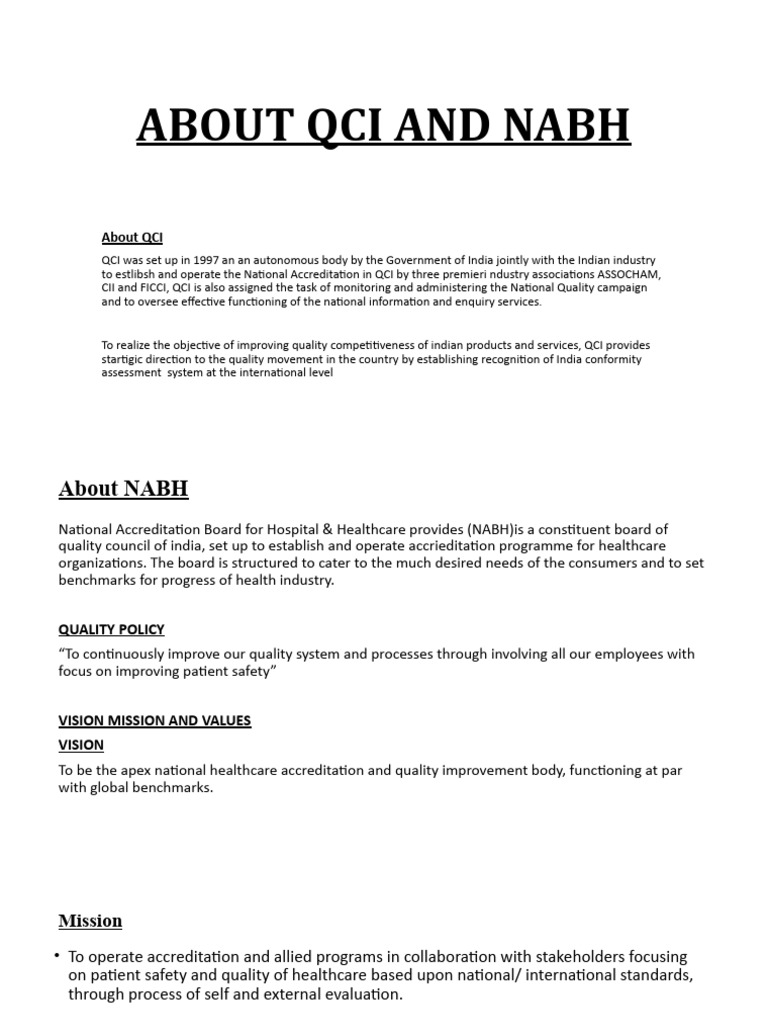 ABOUT QCI AND NABH

About QCI

QCI was set up in 1997 an an autonomous body by the Government of India jointly with the Indian industry to estlibsh and operate the National Accreditation in QCI by three premieri ndustry associations ASSOCHAM, CII and FICCI, QCI is also assigned the task of monitoring and administering the National Quality campaign and to oversee effective functioning of the national information and enquiry services.

To realize the objective of improving quality competitiveness of indian products and services, QCI provides startigic direction to the quality movement in the country by establishing recognition of India conformity assessment system at the international level

About NABH

National Accreditation Board for Hospital & Healthcare provides (NABH)is a constituent board of quality council of india, set up to establish and operate accrieditation programme for healthcare organizations. The board is structured to cater to the much desired needs of the consumers and to set benchmarks for progress of health industry.

QUALITY POLICY

“To continuously improve our quality system and processes through involving all our employees with focus on improving patient safety”

VISION MISSION AND VALUES

VISION

To be the apex national healthcare accreditation and quality improvement body, functioning at par with global benchmarks.

Mission

• To operate accreditation and allied programs in collaboration with stakeholders focusing on patient safety and quality of healthcare based upon national/ international standards, through process of self and external evaluation.